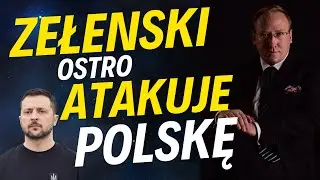 ZEŁENSKI OSTRO ATAKUJE POLSKĘ